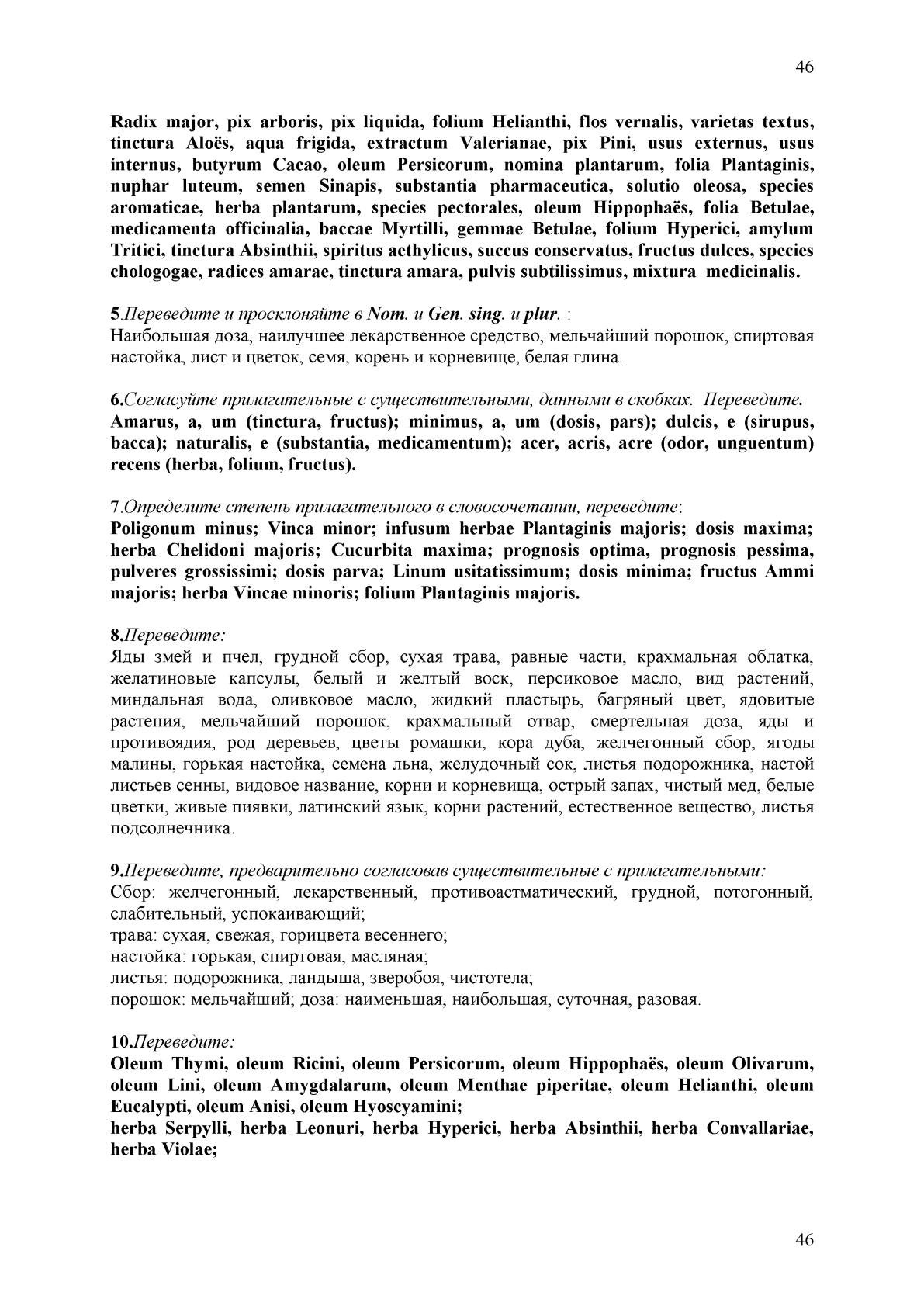 46

Radix major, pix arboris, pix liquida, folium Helianthi, flos vernalis, varietas textus, tinctura Aloës, aqua frigida, extractum Valerianae, pix Pini, usus externus, usus internus, butyrum Cacao, oleum Persicorum, nomina plantarum, folia Plantaginis, nuphar luteum, semen Sinapis, substantia pharmaceutica, solutio oleosa, species aromaticae, herba plantarum, species pectorales, oleum Hippophaës, folia Betulae, medicamenta officinalia, baccae Myrtilli, gemmae Betulae, folium Hyperici, amylum Tritici, tinctura Absinthii, spiritus aethylicus, succus conservatus, fructus dulces, species chologogae, radices amarae, tinctura amara, pulvis subtilissimus, mixtura medicinalis.

5.Переведите и просклоняйте в Nom. и Gen. sing. и plur. :
Наибольшая доза, наилучшее лекарственное средство, мельчайший порошок, спиртовая настойка, лист и цветок, семя, корень и корневище, белая глина.

6.Согласуйте прилагательные с существительными, данными в скобках. Переведите.
Amarus, a, um (tinctura, fructus); minimus, a, um (dosis, pars); dulcis, e (sirupus, bacca); naturalis, e (substantia, medicamentum); acer, acris, acre (odor, unguentum) recens (herba, folium, fructus).

7.Определите степень прилагательного в словосочетании, переведите:
Poligonum minus; Vinca minor; infusum herbae Plantaginis majoris; dosis maxima; herba Chelidoni majoris; Cucurbita maxima; prognosis optima, prognosis pessima, pulveres grossissimi; dosis parva; Linum usitatissimum; dosis minima; fructus Ammi majoris; herba Vincae minoris; folium Plantaginis majoris.

8.Переведите:
Яды змей и пчел, грудной сбор, сухая трава, равные части, крахмальная облатка, желатиновые капсулы, белый и желтый воск, персиковое масло, вид растений, миндальная вода, оливковое масло, жидкий пластырь, багряный цвет, ядовитые растения, мельчайший порошок, крахмальный отвар, смертельная доза, яды и противоядия, род деревьев, цветы ромашки, кора дуба, желчегонный сбор, ягоды малины, горькая настойка, семена льна, желудочный сок, листья подорожника, настой листьев сенны, видовое название, корни и корневища, острый запах, чистый мед, белые цветки, живые пиявки, латинский язык, корни растений, естественное вещество, листья подсолнечника.

9.Переведите, предварительно согласовав существительные с прилагательными:
Сбор: желчегонный, лекарственный, противоастматический, грудной, потогонный, слабительный, успокаивающий;
трава: сухая, свежая, горицвета весеннего;
настойка: горькая, спиртовая, масляная;
листья: подорожника, ландыша, зверобоя, чистотела;
порошок: мельчайший; доза: наименьшая, наибольшая, суточная, разовая.

10.Переведите:
Oleum Thymi, oleum Ricini, oleum Persicorum, oleum Hippophaës, oleum Olivarum, oleum Lini, oleum Amygdalarum, oleum Menthae piperitae, oleum Helianthi, oleum Eucalypti, oleum Anisi, oleum Hyoscyamini;
herba Serpylli, herba Leonuri, herba Hyperici, herba Absinthii, herba Convallariae, herba Violae;

46